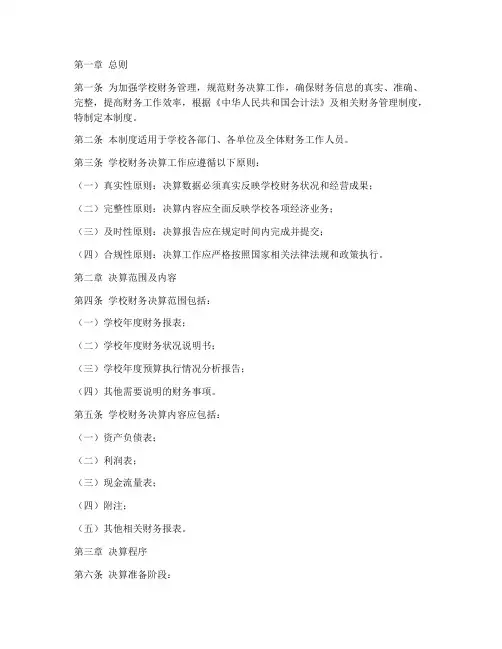 第一章 总则

第一条 为加强学校财务管理，规范财务决算工作，确保财务信息的真实、准确、完整，提高财务工作效率，根据《中华人民共和国会计法》及相关财务管理制度，特制定本制度。

第二条 本制度适用于学校各部门、各单位及全体财务工作人员。

第三条 学校财务决算工作应遵循以下原则：

（一）真实性原则：决算数据必须真实反映学校财务状况和经营成果；

（二）完整性原则：决算内容应全面反映学校各项经济业务；

（三）及时性原则：决算报告应在规定时间内完成并提交；

（四）合规性原则：决算工作应严格按照国家相关法律法规和政策执行。

第二章 决算范围及内容

第四条 学校财务决算范围包括：

（一）学校年度财务报表；

（二）学校年度财务状况说明书；

（三）学校年度预算执行情况分析报告；

（四）其他需要说明的财务事项。

第五条 学校财务决算内容应包括：

（一）资产负债表；

（二）利润表；

（三）现金流量表；

（四）附注；

（五）其他相关财务报表。

第三章 决算程序

第六条 决算准备阶段：